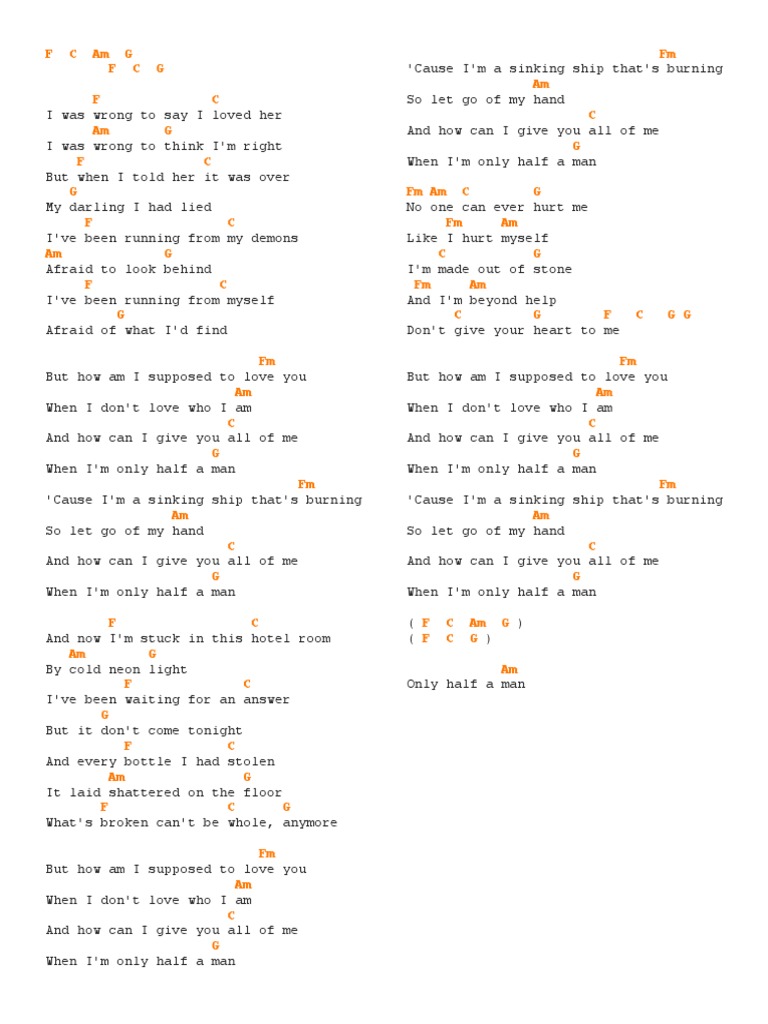 F C Am G
F C G

F C
I was wrong to say I loved her
Am G
I was wrong to think I'm right
F C
But when I told her it was over
G
My darling I had lied
F C
I've been running from my demons
Am G
Afraid to look behind
F C
I've been running from myself
G
Afraid of what I'd find

Fm
But how am I supposed to love you
Am
When I don't love who I am
C
And how can I give you all of me
G
When I'm only half a man
Fm
'Cause I'm a sinking ship that's burning
Am
So let go of my hand
C
And how can I give you all of me
G
When I'm only half a man

F C
And now I'm stuck in this hotel room
Am G
By cold neon light
F C
I've been waiting for an answer
G
But it don't come tonight
F C
And every bottle I had stolen
Am G
It laid shattered on the floor
F C G
What's broken can't be whole, anymore

Fm
But how am I supposed to love you
Am
When I don't love who I am
C
And how can I give you all of me
G
When I'm only half a man

Fm
'Cause I'm a sinking ship that's burning
Am
So let go of my hand
C
And how can I give you all of me
G
When I'm only half a man

Fm Am C G
No one can ever hurt me
Fm Am
Like I hurt myself
C G
I'm made out of stone
Fm Am
And I'm beyond help
C G F C G G
Don't give your heart to me

Fm
But how am I supposed to love you
Am
When I don't love who I am
C
And how can I give you all of me
G
When I'm only half a man
Fm
'Cause I'm a sinking ship that's burning
Am
So let go of my hand
C
And how can I give you all of me
G
When I'm only half a man

( F C Am G )
( F C G )

Am
Only half a man